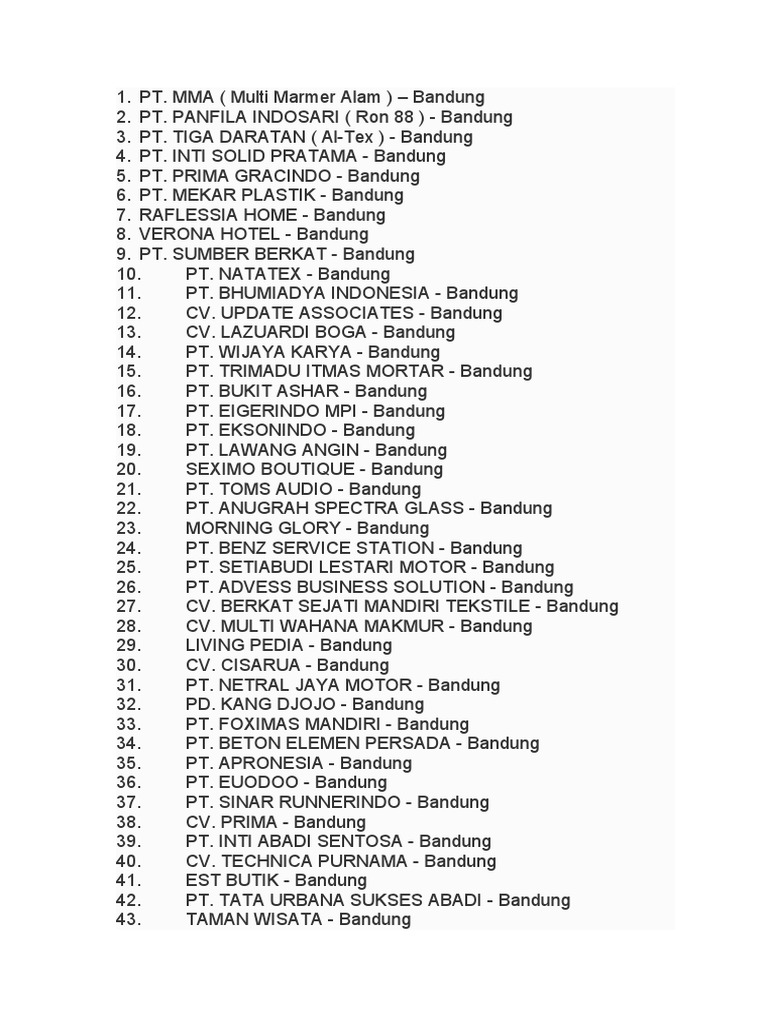 1. PT. MMA ( Multi Marmer Alam ) – Bandung
2. PT. PANFILA INDOSARI ( Ron 88 ) - Bandung
3. PT. TIGA DARATAN ( Al-Tex ) - Bandung
4. PT. INTI SOLID PRATAMA - Bandung
5. PT. PRIMA GRACINDO - Bandung
6. PT. MEKAR PLASTIK - Bandung
7. RAFLESSIA HOME - Bandung
8. VERONA HOTEL - Bandung
9. PT. SUMBER BERKAT - Bandung
10. PT. NATATEX - Bandung
11. PT. BHUMIADYA INDONESIA - Bandung
12. CV. UPDATE ASSOCIATES - Bandung
13. CV. LAZUARDI BOGA - Bandung
14. PT. WIJAYA KARYA - Bandung
15. PT. TRIMADU ITMAS MORTAR - Bandung
16. PT. BUKIT ASHAR - Bandung
17. PT. EIGERINDO MPI - Bandung
18. PT. EKSONINDO - Bandung
19. PT. LAWANG ANGIN - Bandung
20. SEXIMO BOUTIQUE - Bandung
21. PT. TOMS AUDIO - Bandung
22. PT. ANUGRAH SPECTRA GLASS - Bandung
23. MORNING GLORY - Bandung
24. PT. BENZ SERVICE STATION - Bandung
25. PT. SETIABUDI LESTARI MOTOR - Bandung
26. PT. ADVESS BUSINESS SOLUTION - Bandung
27. CV. BERKAT SEJATI MANDIRI TEKSTILE - Bandung
28. CV. MULTI WAHANA MAKMUR - Bandung
29. LIVING PEDIA - Bandung
30. CV. CISARUA - Bandung
31. PT. NETRAL JAYA MOTOR - Bandung
32. PD. KANG DJOJO - Bandung
33. PT. FOXIMAS MANDIRI - Bandung
34. PT. BETON ELEMEN PERSADA - Bandung
35. PT. APRONESIA - Bandung
36. PT. EUODOO - Bandung
37. PT. SINAR RUNNERINDO - Bandung
38. CV. PRIMA - Bandung
39. PT. INTI ABADI SENTOSA - Bandung
40. CV. TECHNICA PURNAMA - Bandung
41. EST BUTIK - Bandung
42. PT. TATA URBANA SUKSES ABADI - Bandung
43. TAMAN WISATA - Bandung